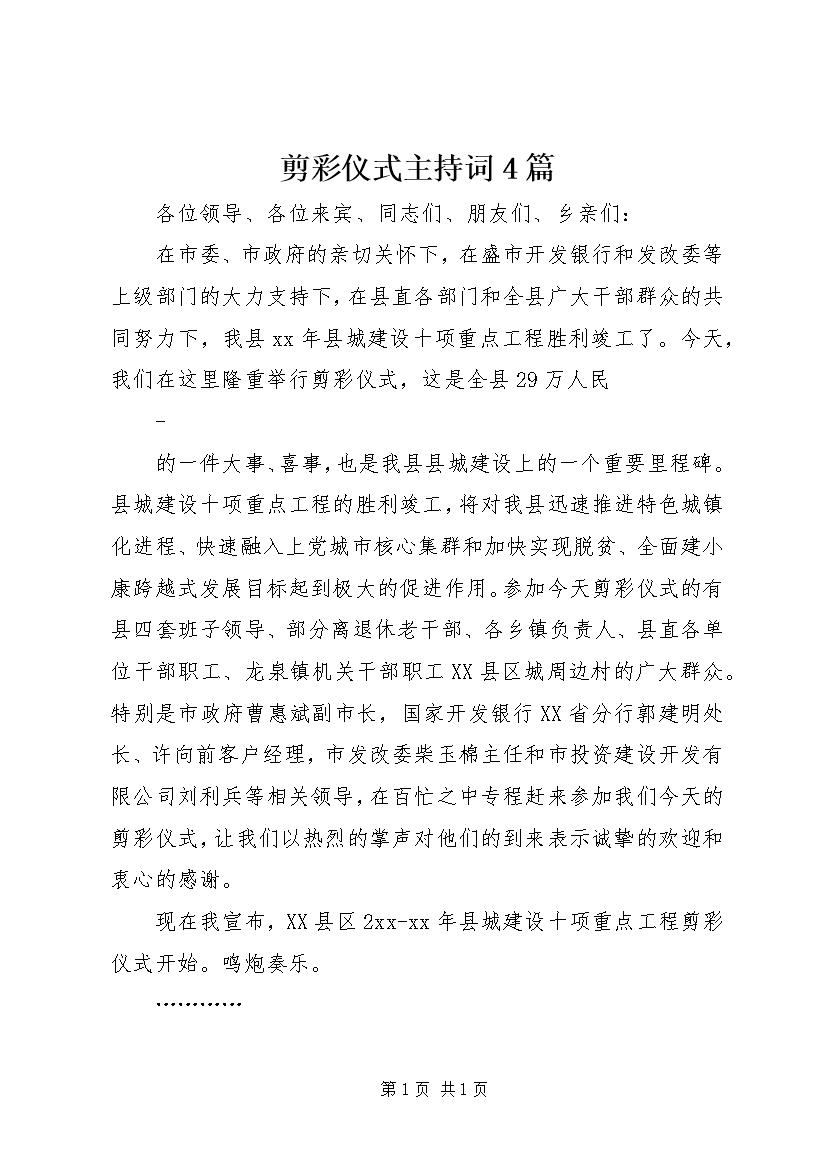 剪彩仪式主持词4篇

各位领导、各位来宾、同志们、朋友们、乡亲们：

在市委、市政府的亲切关怀下，在盛市开发银行和发改委等上级部门的大力支持下，在县直各部门和全县广大干部群众的共同努力下，我县xx年县城建设十项重点工程胜利竣工了。今天，我们在这里隆重举行剪彩仪式，这是全县29万人民

-

的一件大事、喜事，也是我县县城建设上的一个重要里程碑。县城建设十项重点工程的胜利竣工，将对我县迅速推进特色城镇化进程、快速融入上党城市核心集群和加快实现脱贫、全面建小康跨越式发展目标起到极大的促进作用。参加今天剪彩仪式的有县四套班子领导、部分离退休老干部、各乡镇负责人、县直各单位干部职工、龙泉镇机关干部职工XX县区城周边村的广大群众。特别是市政府曹惠斌副市长，国家开发银行XX省分行郭建明处长、许向前客户经理，市发改委柴玉棉主任和市投资建设开发有限公司刘利兵等相关领导，在百忙之中专程赶来参加我们今天的剪彩仪式，让我们以热烈的掌声对他们的到来表示诚挚的欢迎和衷心的感谢。

现在我宣布，XX县区2xx-xx年县城建设十项重点工程剪彩仪式开始。鸣炮奏乐。

…………

第1页 共1页